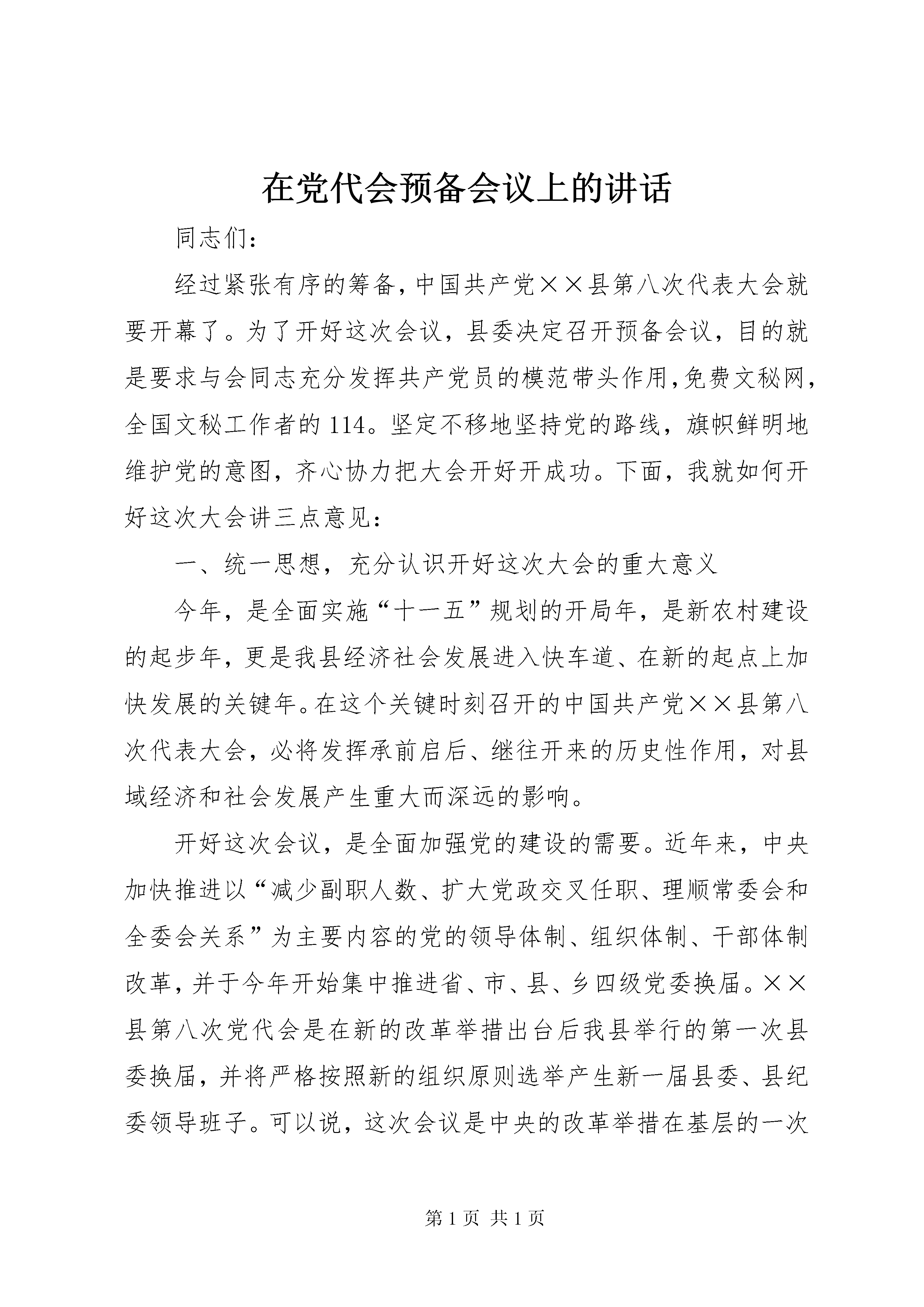 在党代会预备会议上的讲话

同志们：

经过紧张有序的筹备，中国共产党××县第八次代表大会就要开幕了。为了开好这次会议，县委决定召开预备会议，目的就是要求与会同志充分发挥共产党员的模范带头作用，免费文秘网，全国文秘工作者的114。坚定不移地坚持党的路线，旗帜鲜明地维护党的意图，齐心协力把大会开好开成功。下面，我就如何开好这次大会讲三点意见：

一、统一思想，充分认识开好这次大会的重大意义

今年，是全面实施“十一五”规划的开局年，是新农村建设的起步年，更是我县经济社会发展进入快车道、在新的起点上加快发展的关键年。在这个关键时刻召开的中国共产党××县第八次代表大会，必将发挥承前启后、继往开来的历史性作用，对县域经济和社会发展产生重大而深远的影响。

开好这次会议，是全面加强党的建设的需要。近年来，中央加快推进以“减少副职人数、扩大党政交叉任职、理顺常委会和全委会关系”为主要内容的党的领导体制、组织体制、干部体制改革，并于今年开始集中推进省、市、县、乡四级党委换届。××县第八次党代会是在新的改革举措出台后我县举行的第一次县委换届，并将严格按照新的组织原则选举产生新一届县委、县纪委领导班子。可以说，这次会议是中央的改革举措在基层的一次

第1页 共1页